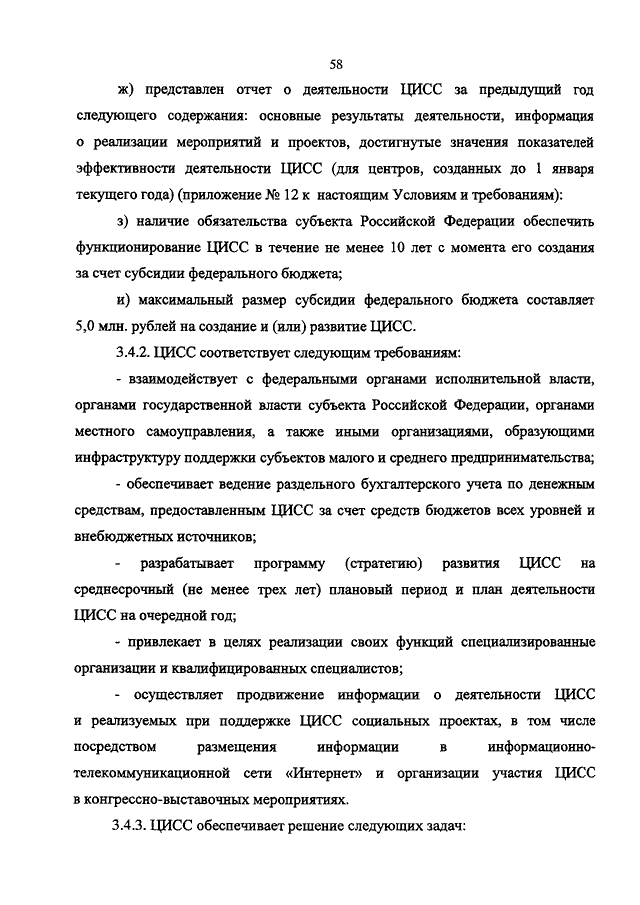 58

ж) представлен отчет о деятельности ЦИСС за предыдущий год следующего содержания: основные результаты деятельности, информация о реализации мероприятий и проектов, достигнутые значения показателей эффективности деятельности ЦИСС (для центров, созданных до 1 января текущего года) (приложение № 12 к настоящим Условиям и требованиям):

з) наличие обязательства субъекта Российской Федерации обеспечить функционирование ЦИСС в течение не менее 10 лет с момента его создания за счет субсидии федерального бюджета;

и) максимальный размер субсидии федерального бюджета составляет 5,0 млн. рублей на создание и (или) развитие ЦИСС.

3.4.2. ЦИСС соответствует следующим требованиям:

- взаимодействует с федеральными органами исполнительной власти, органами государственной власти субъекта Российской Федерации, органами местного самоуправления, а также иными организациями, образующими инфраструктуру поддержки субъектов малого и среднего предпринимательства;

- обеспечивает ведение раздельного бухгалтерского учета по денежным средствам, предоставленным ЦИСС за счет средств бюджетов всех уровней и внебюджетных источников;

- разрабатывает программу (стратегию) развития ЦИСС на среднесрочный (не менее трех лет) плановый период и план деятельности ЦИСС на очередной год;

- привлекает в целях реализации своих функций специализированные организации и квалифицированных специалистов;

- осуществляет продвижение информации о деятельности ЦИСС и реализуемых при поддержке ЦИСС социальных проектах, в том числе посредством размещения информации в информационно-телекоммуникационной сети «Интернет» и организации участия ЦИСС в конгрессно-выставочных мероприятиях.

3.4.3. ЦИСС обеспечивает решение следующих задач: